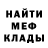 НАЙТИ
МЕФ
КЛАДЫ